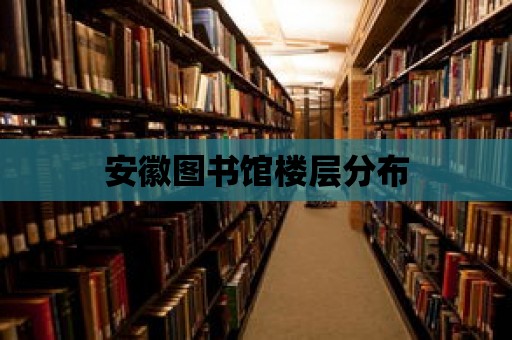 安徽图书馆楼层分布